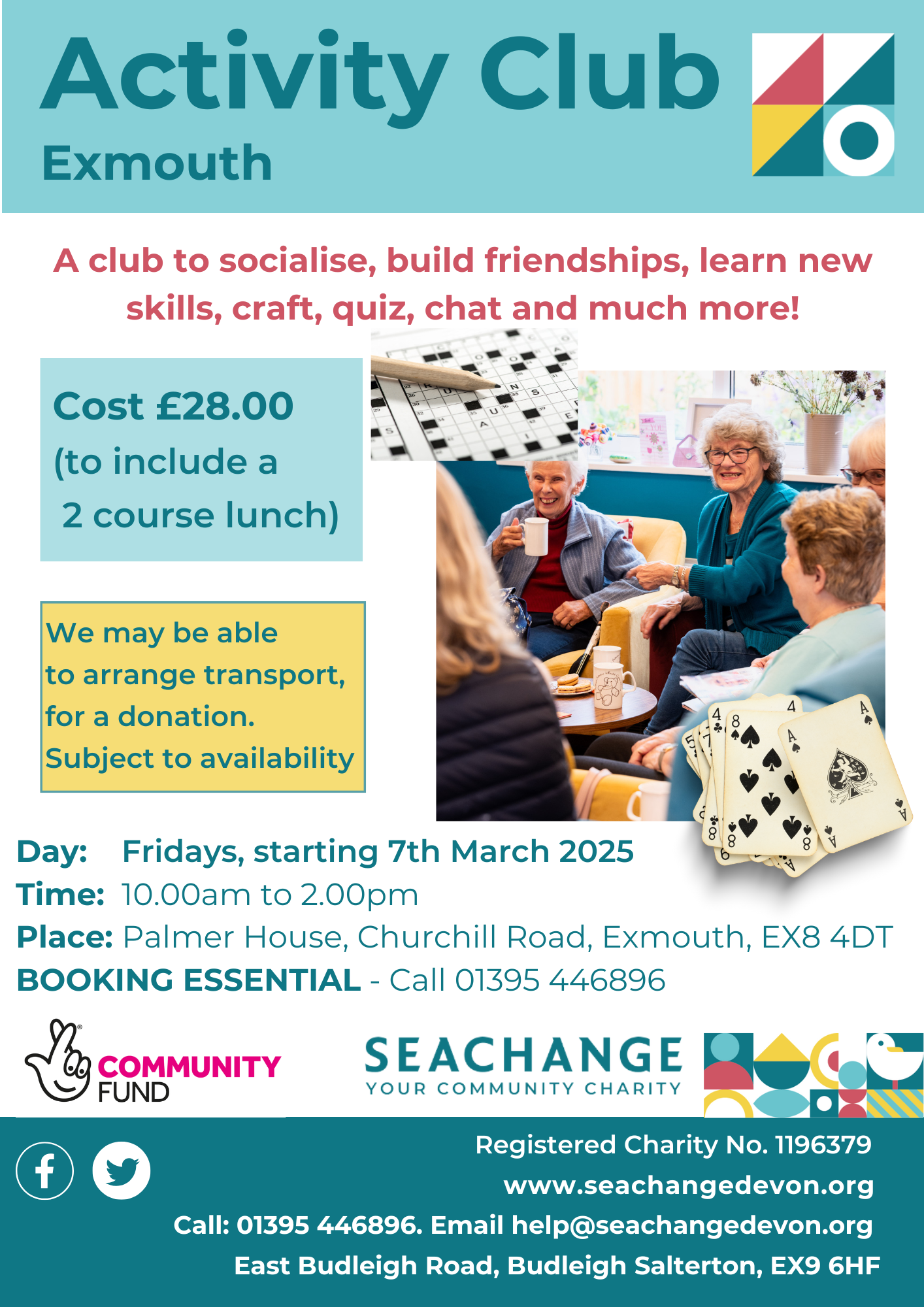 Activity Club

Exmouth

A club to socialise, build friendships, learn new skills, craft, quiz, chat and much more!

Cost £28.00
(to include a
2 course lunch)

We may be able to arrange transport, for a donation. Subject to availability

Day: Fridays, starting 7th March 2025
Time: 10.00am to 2.00pm
Place: Palmer House, Churchill Road, Exmouth, EX8 4DT
BOOKING ESSENTIAL - Call 01395 446896

COMMUNITY
FUND

SEACHANGE
YOUR COMMUNITY CHARITY

Registered Charity No. 1196379
www.seachangedevon.org
Call: 01395 446896. Email help@seachangedevon.org
East Budleigh Road, Budleigh Salterton, EX9 6HF